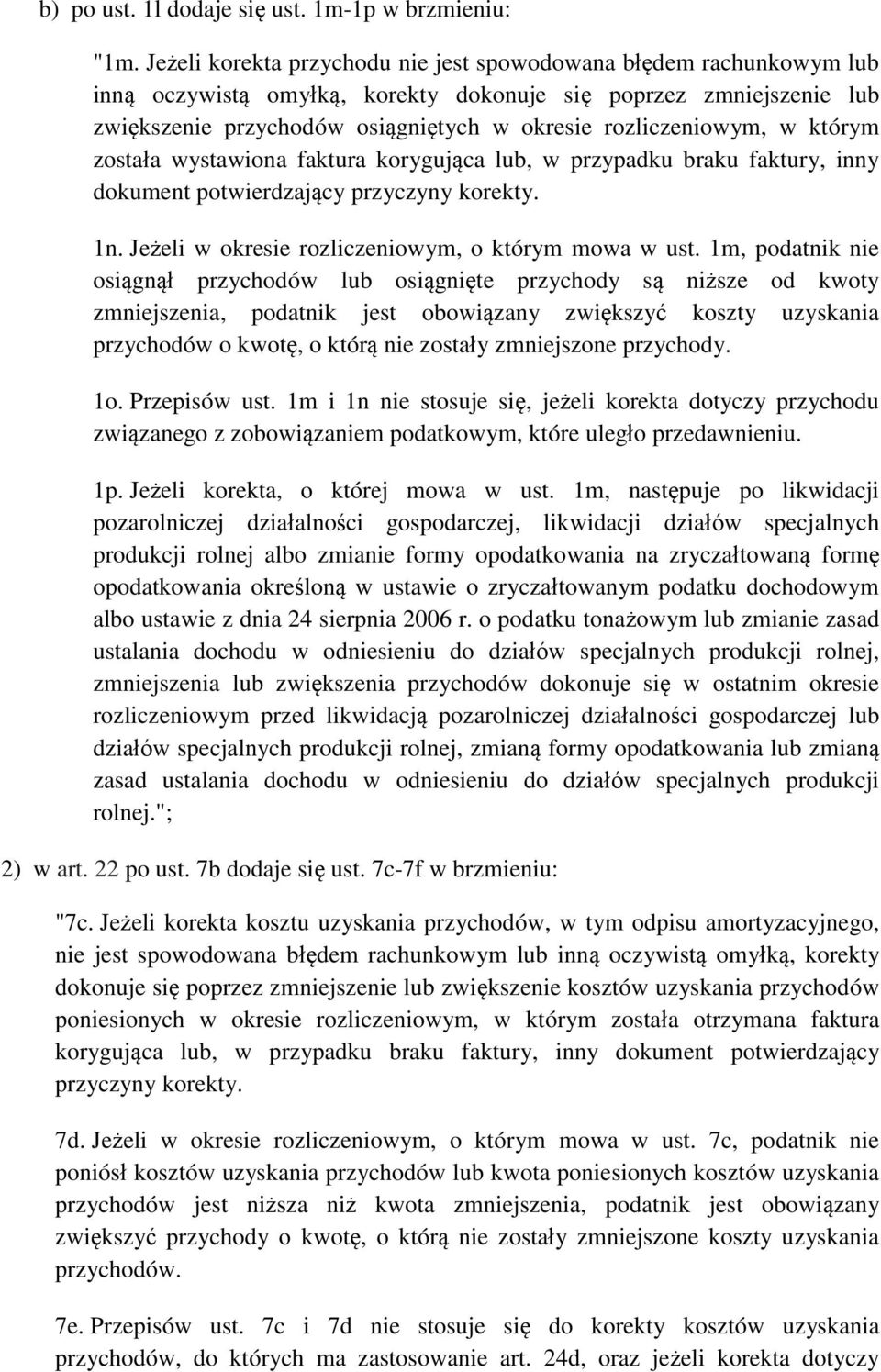 b) po ust. 1l dodaje się ust. 1m-1p w brzmieniu:

"1m. Jeżeli korekta przychodu nie jest spowodowana błędem rachunkowym lub inną oczywistą omyłką, korekty dokonuje się poprzez zmniejszenie lub zwiększenie przychodów osiągniętych w okresie rozliczeniowym, w którym została wystawiona faktura korygująca lub, w przypadku braku faktury, inny dokument potwierdzający przyczyny korekty.

1n. Jeżeli w okresie rozliczeniowym, o którym mowa w ust. 1m, podatnik nie osiągnął przychodów lub osiągnięte przychody są niższe od kwoty zmniejszenia, podatnik jest obowiązany zwiększyć koszty uzyskania przychodów o kwotę, o którą nie zostały zmniejszone przychody.

1o. Przepisów ust. 1m i 1n nie stosuje się, jeżeli korekta dotyczy przychodu związanego z zobowiązaniem podatkowym, które uległo przedawnieniu.

1p. Jeżeli korekta, o której mowa w ust. 1m, następuje po likwidacji pozarolniczej działalności gospodarczej, likwidacji działów specjalnych produkcji rolnej albo zmianie formy opodatkowania na zryczałtowaną formę opodatkowania określoną w ustawie o zryczałtowanym podatku dochodowym albo ustawie z dnia 24 sierpnia 2006 r. o podatku tonażowym lub zmianie zasad ustalania dochodu w odniesieniu do działów specjalnych produkcji rolnej, zmniejszenia lub zwiększenia przychodów dokonuje się w ostatnim okresie rozliczeniowym przed likwidacją pozarolniczej działalności gospodarczej lub działów specjalnych produkcji rolnej, zmianą formy opodatkowania lub zmianą zasad ustalania dochodu w odniesieniu do działów specjalnych produkcji rolnej.";

2) w art. 22 po ust. 7b dodaje się ust. 7c-7f w brzmieniu:

"7c. Jeżeli korekta kosztu uzyskania przychodów, w tym odpisu amortyzacyjnego, nie jest spowodowana błędem rachunkowym lub inną oczywistą omyłką, korekty dokonuje się poprzez zmniejszenie lub zwiększenie kosztów uzyskania przychodów poniesionych w okresie rozliczeniowym, w którym została otrzymana faktura korygująca lub, w przypadku braku faktury, inny dokument potwierdzający przyczyny korekty.

7d. Jeżeli w okresie rozliczeniowym, o którym mowa w ust. 7c, podatnik nie poniósł kosztów uzyskania przychodów lub kwota poniesionych kosztów uzyskania przychodów jest niższa niż kwota zmniejszenia, podatnik jest obowiązany zwiększyć przychody o kwotę, o którą nie zostały zmniejszone koszty uzyskania przychodów.

7e. Przepisów ust. 7c i 7d nie stosuje się do korekty kosztów uzyskania przychodów, do których ma zastosowanie art. 24d, oraz jeżeli korekta dotyczy